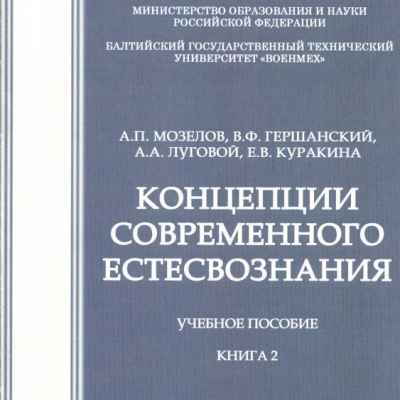 МИНИСТЕРСТВО ОБРАЗОВАНИЯ И НАУКИ
РОССИЙСКОЙ ФЕДЕРАЦИИ

БАЛТИЙСКИЙ ГОСУДАРСТВЕННЫЙ ТЕХНИЧЕСКИЙ
УНИВЕРСИТЕТ «ВОЕНМЕХ»

А.П. МОЗЕЛОВ, В.Ф. ГЕРШАНСКИЙ,
А.А. ЛУГОВОЙ, Е.В. КУРАКИНА

КОНЦЕПЦИИ
СОВРЕМЕННОГО
ЕСТЕСВОЗНАНИЯ

УЧЕБНОЕ ПОСОБИЕ

КНИГА 2